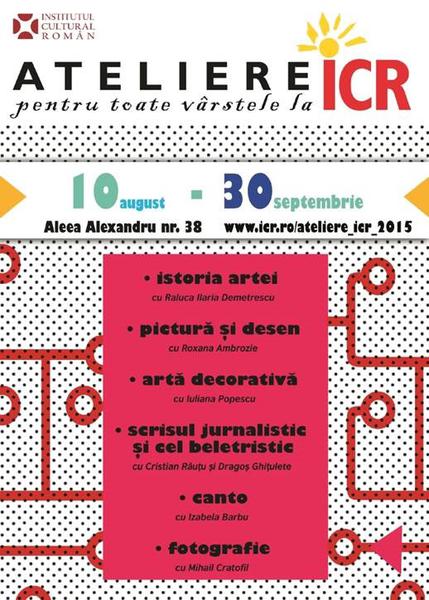 INSTITUTUL CULTURAL ROMÂN

ATELIERE ICR
pentru toate vârstele la

10 august - 30 septembrie

Aleea Alexandru nr. 38 www.icr.ro/ateliere_icr_2015

• istoria artei
cu Raluca Ilaria Demetrescu

• pictură și desen
cu Roxana Ambrozie

• artă decorativă
cu Iuliana Popescu

• scrisul jurnalistic și cel beletristic
cu Cristian Răuțu și Dragoș Ghițulete

• canto
cu Izabela Barbu

• fotografie
cu Mihail Cratofil